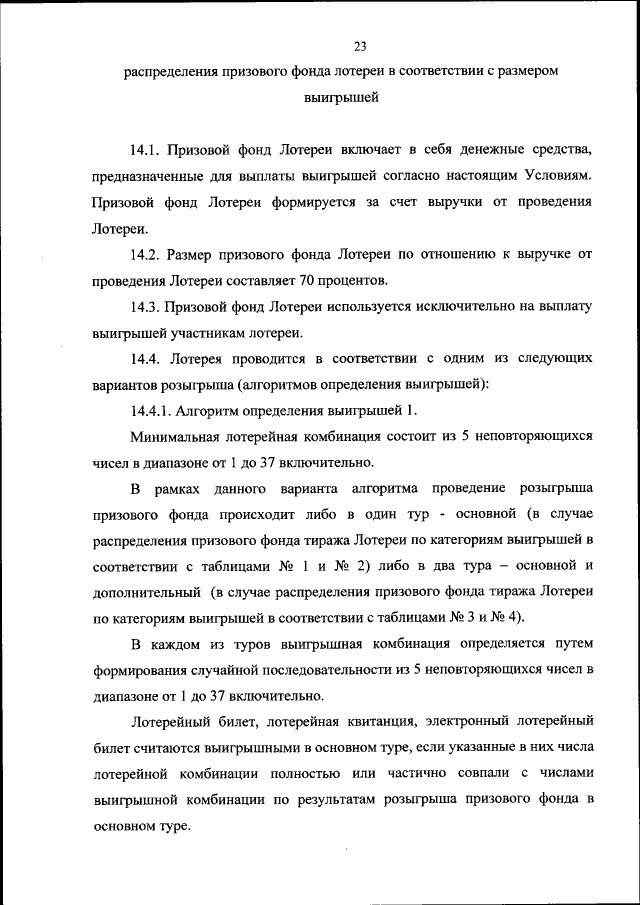 23

распределения призового фонда лотереи в соответствии с размером выигрышей

14.1. Призовой фонд Лотереи включает в себя денежные средства, предназначенные для выплаты выигрышей согласно настоящим Условиям. Призовой фонд Лотереи формируется за счет выручки от проведения Лотереи.

14.2. Размер призового фонда Лотереи по отношению к выручке от проведения Лотереи составляет 70 процентов.

14.3. Призовой фонд Лотереи используется исключительно на выплату выигрышей участникам лотереи.

14.4. Лотерея проводится в соответствии с одним из следующих вариантов розыгрыша (алгоритмов определения выигрышей):

14.4.1. Алгоритм определения выигрышей 1.

Минимальная лотерейная комбинация состоит из 5 неповторяющихся чисел в диапазоне от 1 до 37 включительно.

В рамках данного варианта алгоритма проведение розыгрыша призового фонда происходит либо в один тур - основной (в случае распределения призового фонда тиража Лотереи по категориям выигрышей в соответствии с таблицами № 1 и № 2) либо в два тура – основной и дополнительный (в случае распределения призового фонда тиража Лотереи по категориям выигрышей в соответствии с таблицами № 3 и № 4).

В каждом из туров выигрышная комбинация определяется путем формирования случайной последовательности из 5 неповторяющихся чисел в диапазоне от 1 до 37 включительно.

Лотерейный билет, лотерейная квитанция, электронный лотерейный билет считаются выигрышными в основном туре, если указанные в них числа лотерейной комбинации полностью или частично совпали с числами выигрышной комбинации по результатам розыгрыша призового фонда в основном туре.